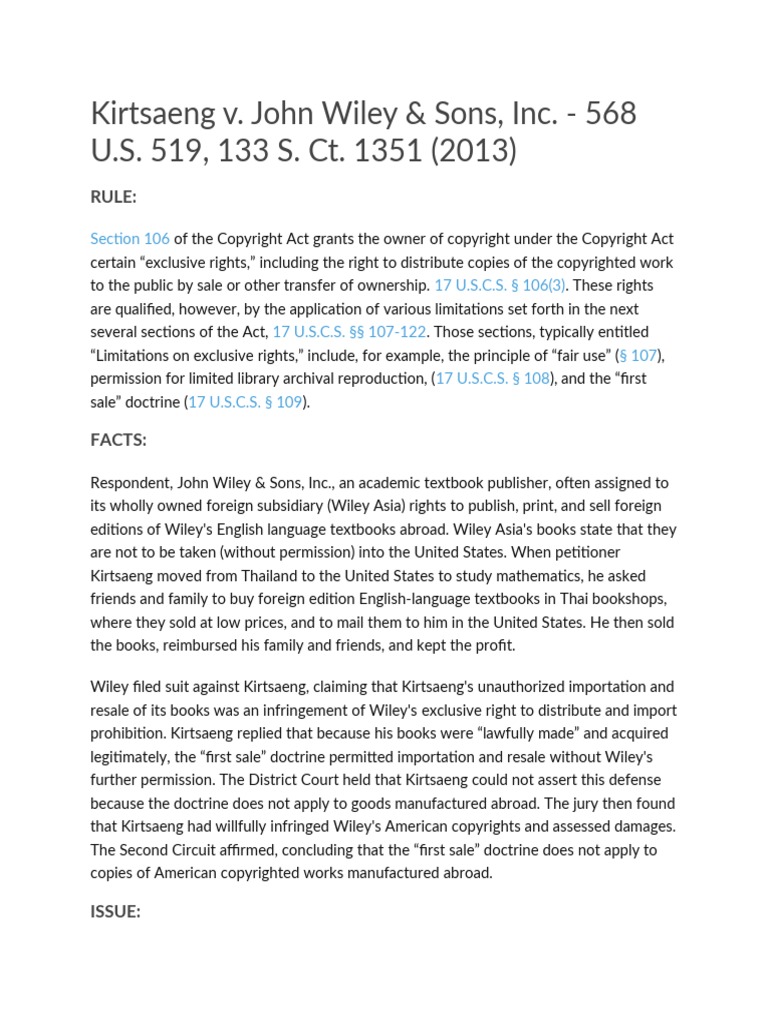 Kirtsaeng v. John Wiley & Sons, Inc. - 568 U.S. 519, 133 S. Ct. 1351 (2013)

RULE:

Section 106 of the Copyright Act grants the owner of copyright under the Copyright Act certain “exclusive rights,” including the right to distribute copies of the copyrighted work to the public by sale or other transfer of ownership. 17 U.S.C.S. § 106(3). These rights are qualified, however, by the application of various limitations set forth in the next several sections of the Act, 17 U.S.C.S. §§ 107-122. Those sections, typically entitled “Limitations on exclusive rights,” include, for example, the principle of “fair use” (§ 107), permission for limited library archival reproduction, (17 U.S.C.S. § 108), and the “first sale” doctrine (17 U.S.C.S. § 109).

FACTS:

Respondent, John Wiley & Sons, Inc., an academic textbook publisher, often assigned to its wholly owned foreign subsidiary (Wiley Asia) rights to publish, print, and sell foreign editions of Wiley's English language textbooks abroad. Wiley Asia's books state that they are not to be taken (without permission) into the United States. When petitioner Kirtsaeng moved from Thailand to the United States to study mathematics, he asked friends and family to buy foreign edition English-language textbooks in Thai bookshops, where they sold at low prices, and to mail them to him in the United States. He then sold the books, reimbursed his family and friends, and kept the profit.

Wiley filed suit against Kirtsaeng, claiming that Kirtsaeng's unauthorized importation and resale of its books was an infringement of Wiley's exclusive right to distribute and import prohibition. Kirtsaeng replied that because his books were “lawfully made” and acquired legitimately, the “first sale” doctrine permitted importation and resale without Wiley's further permission. The District Court held that Kirtsaeng could not assert this defense because the doctrine does not apply to goods manufactured abroad. The jury then found that Kirtsaeng had willfully infringed Wiley's American copyrights and assessed damages. The Second Circuit affirmed, concluding that the “first sale” doctrine does not apply to copies of American copyrighted works manufactured abroad.

ISSUE: